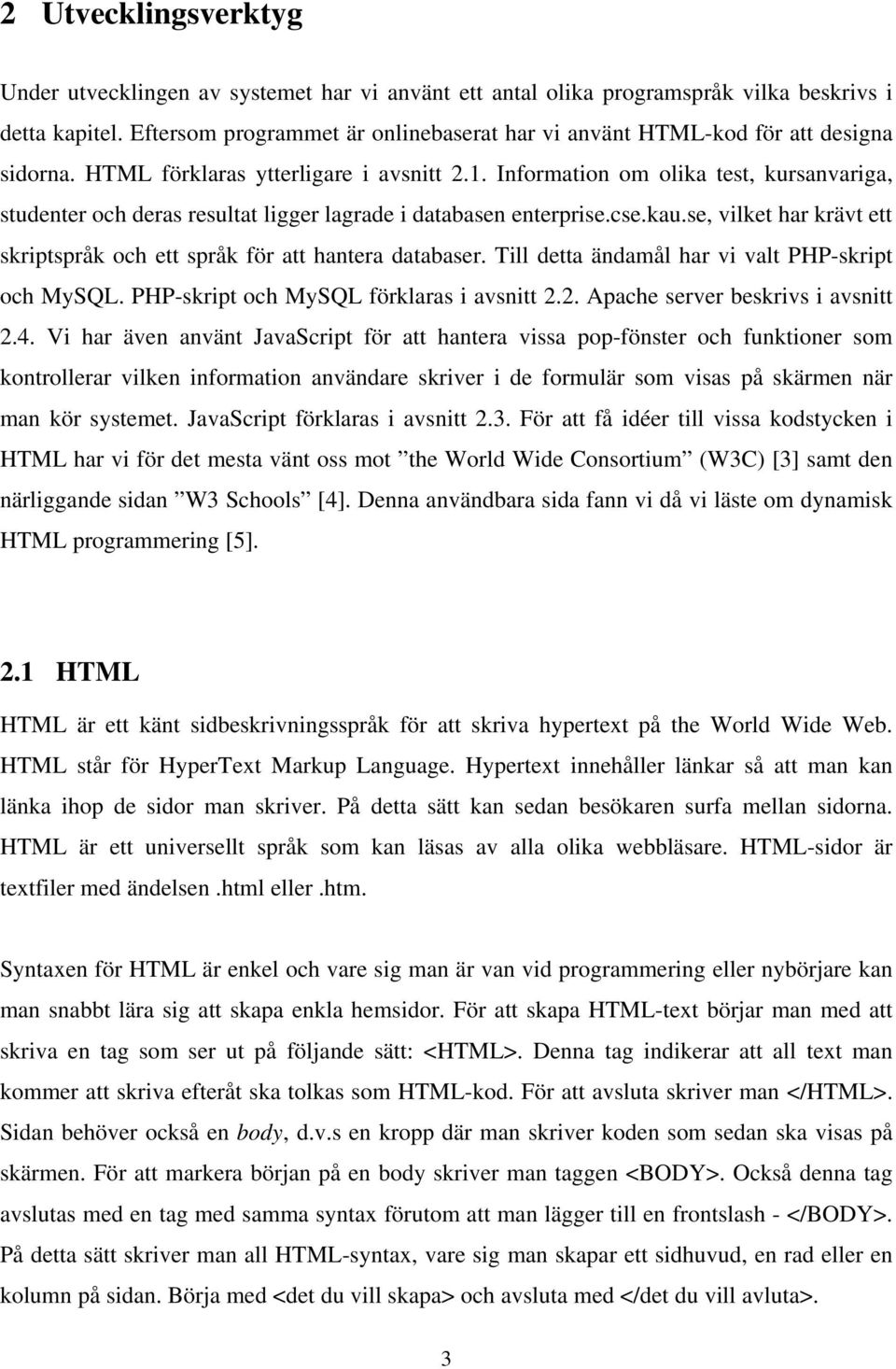 2 Utvecklingsverktyg

Under utvecklingen av systemet har vi använt ett antal olika programspråk vilka beskrivs i detta kapitel. Eftersom programmet är onlinebaserat har vi använt HTML-kod för att designa sidorna. HTML förklaras ytterligare i avsnitt 2.1. Information om olika test, kursanvariga, studenter och deras resultat ligger lagrade i databasen enterprise.cse.kau.se, vilket har krävt ett skriptspråk och ett språk för att hantera databaser. Till detta ändamål har vi valt PHP-skript och MySQL. PHP-skript och MySQL förklaras i avsnitt 2.2. Apache server beskrivs i avsnitt 2.4. Vi har även använt JavaScript för att hantera vissa pop-fönster och funktioner som kontrollerar vilken information användare skriver i de formulär som visas på skärmen när man kör systemet. JavaScript förklaras i avsnitt 2.3. För att få idéer till vissa kodstycken i HTML har vi för det mesta vänt oss mot ”the World Wide Consortium” (W3C) [3] samt den närliggande sidan ”W3 Schools” [4]. Denna användbara sida fann vi då vi läste om dynamisk HTML programmering [5].

2.1 HTML

HTML är ett känt sidbeskrivningsspråk för att skriva hypertext på the World Wide Web. HTML står för HyperText Markup Language. Hypertext innehåller länkar så att man kan länka ihop de sidor man skriver. På detta sätt kan sedan besökaren surfa mellan sidorna. HTML är ett universellt språk som kan läsas av alla olika webbläsare. HTML-sidor är textfiler med ändelsen .html eller .htm.

Syntaxen för HTML är enkel och vare sig man är van vid programmering eller nybörjare kan man snabbt lära sig att skapa enkla hemsidor. För att skapa HTML-text börjar man med att skriva en tag som ser ut på följande sätt: <HTML>. Denna tag indikerar att all text man kommer att skriva efteråt ska tolkas som HTML-kod. För att avsluta skriver man </HTML>. Sidan behöver också en body, d.v.s en kropp där man skriver koden som sedan ska visas på skärmen. För att markera början på en body skriver man taggen <BODY>. Också denna tag avslutas med en tag med samma syntax förutom att man lägger till en frontslash - </BODY>. På detta sätt skriver man all HTML-syntax, vare sig man skapar ett sidhuvud, en rad eller en kolumn på sidan. Börja med <det du vill skapa> och avsluta med </det du vill avluta>.

3